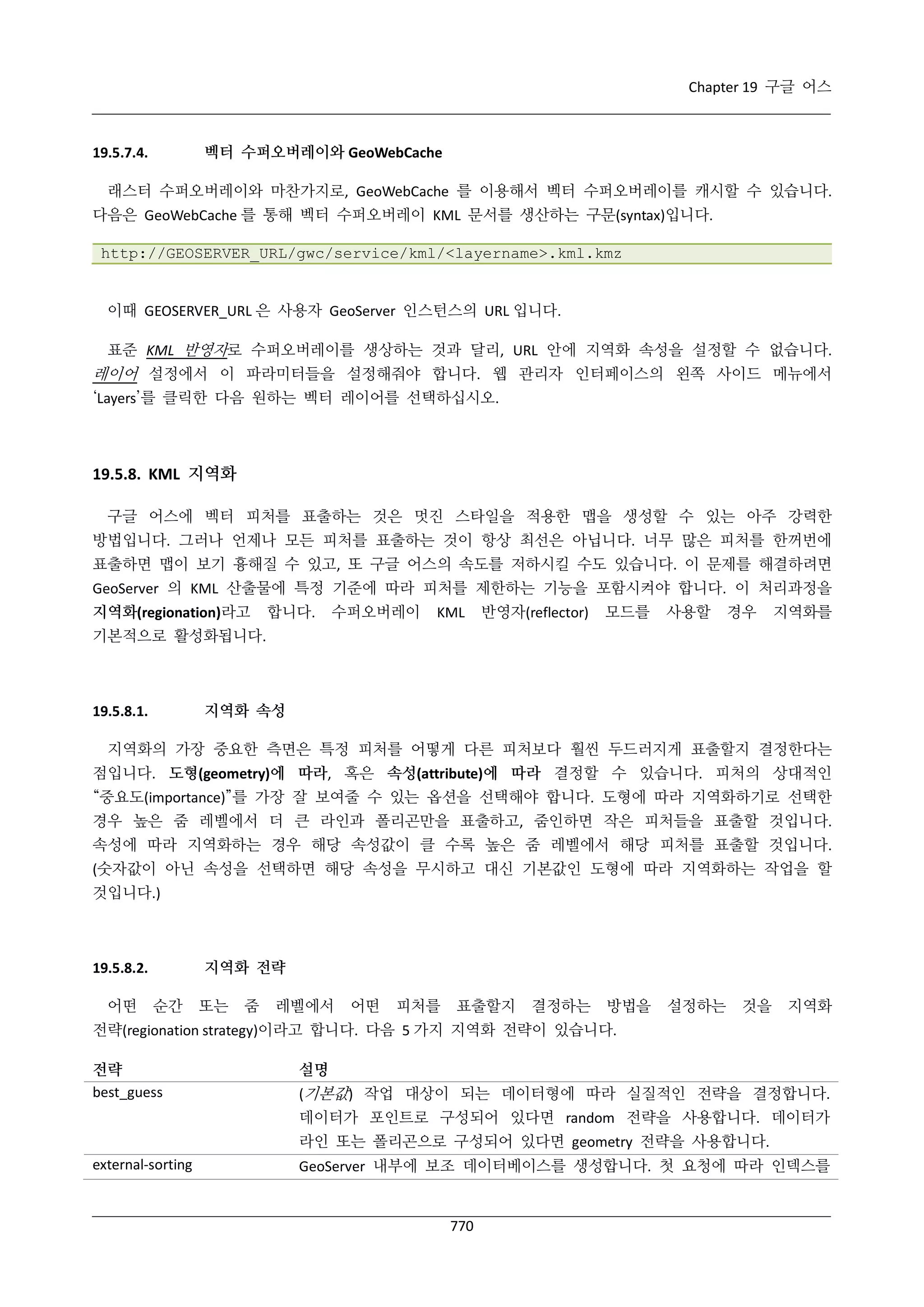 Chapter 19 구글 어스

19.5.7.4. 벡터 수퍼오버레이와 GeoWebCache

래스터 수퍼오버레이와 마찬가지로, GeoWebCache 를 이용해서 벡터 수퍼오버레이를 캐시할 수 있습니다. 다음은 GeoWebCache 를 통해 벡터 수퍼오버레이 KML 문서를 생산하는 구문(syntax)입니다.

http://GEOSERVER_URL/gwc/service/kml/<layername>.kml.kmz

이때 GEOSERVER_URL 은 사용자 GeoServer 인스턴스의 URL 입니다.

표준 KML 반영자로 수퍼오버레이를 생상하는 것과 달리, URL 안에 지역화 속성을 설정할 수 없습니다. 레이어 설정에서 이 파라미터들을 설정해줘야 합니다. 웹 관리자 인터페이스의 왼쪽 사이드 메뉴에서 'Layers'를 클릭한 다음 원하는 벡터 레이어를 선택하십시오.

19.5.8. KML 지역화

구글 어스에 벡터 피처를 표출하는 것은 멋진 스타일을 적용한 맵을 생성할 수 있는 아주 강력한 방법입니다. 그러나 언제나 모든 피처를 표출하는 것이 항상 최선은 아닙니다. 너무 많은 피처를 한꺼번에 표출하면 맵이 보기 흉해질 수 있고, 또 구글 어스의 속도를 저하시킬 수도 있습니다. 이 문제를 해결하려면 GeoServer 의 KML 산출물에 특정 기준에 따라 피처를 제한하는 기능을 포함시켜야 합니다. 이 처리과정을 지역화(regionation)라고 합니다. 수퍼오버레이 KML 반영자(reflector) 모드를 사용할 경우 지역화를 기본적으로 활성화됩니다.

19.5.8.1. 지역화 속성

지역화의 가장 중요한 측면은 특정 피처를 어떻게 다른 피처보다 훨씬 두드러지게 표출할지 결정한다는 점입니다. 도형(geometry)에 따라, 혹은 속성(attribute)에 따라 결정할 수 있습니다. 피처의 상대적인 "중요도(importance)"를 가장 잘 보여줄 수 있는 옵션을 선택해야 합니다. 도형에 따라 지역화하기로 선택한 경우 높은 줌 레벨에서 더 큰 라인과 폴리곤만을 표출하고, 줌인하면 작은 피처들을 표출할 것입니다. 속성에 따라 지역화하는 경우 해당 속성값이 클 수록 높은 줌 레벨에서 해당 피처를 표출할 것입니다. (숫자값이 아닌 속성을 선택하면 해당 속성을 무시하고 대신 기본값인 도형에 따라 지역화하는 작업을 할 것입니다.)

19.5.8.2. 지역화 전략

어떤 순간 또는 줌 레벨에서 어떤 피처를 표출할지 결정하는 방법을 설정하는 것을 지역화 전략(regionation strategy)이라고 합니다. 다음 5 가지 지역화 전략이 있습니다.

| 전략 | 설명 |
|---|---|
| best_guess | (기본값) 작업 대상이 되는 데이터형에 따라 실질적인 전략을 결정합니다. 데이터가 포인트로 구성되어 있다면 random 전략을 사용합니다. 데이터가 라인 또는 폴리곤으로 구성되어 있다면 geometry 전략을 사용합니다. |
| external-sorting | GeoServer 내부에 보조 데이터베이스를 생성합니다. 첫 요청에 따라 인덱스를 |

770